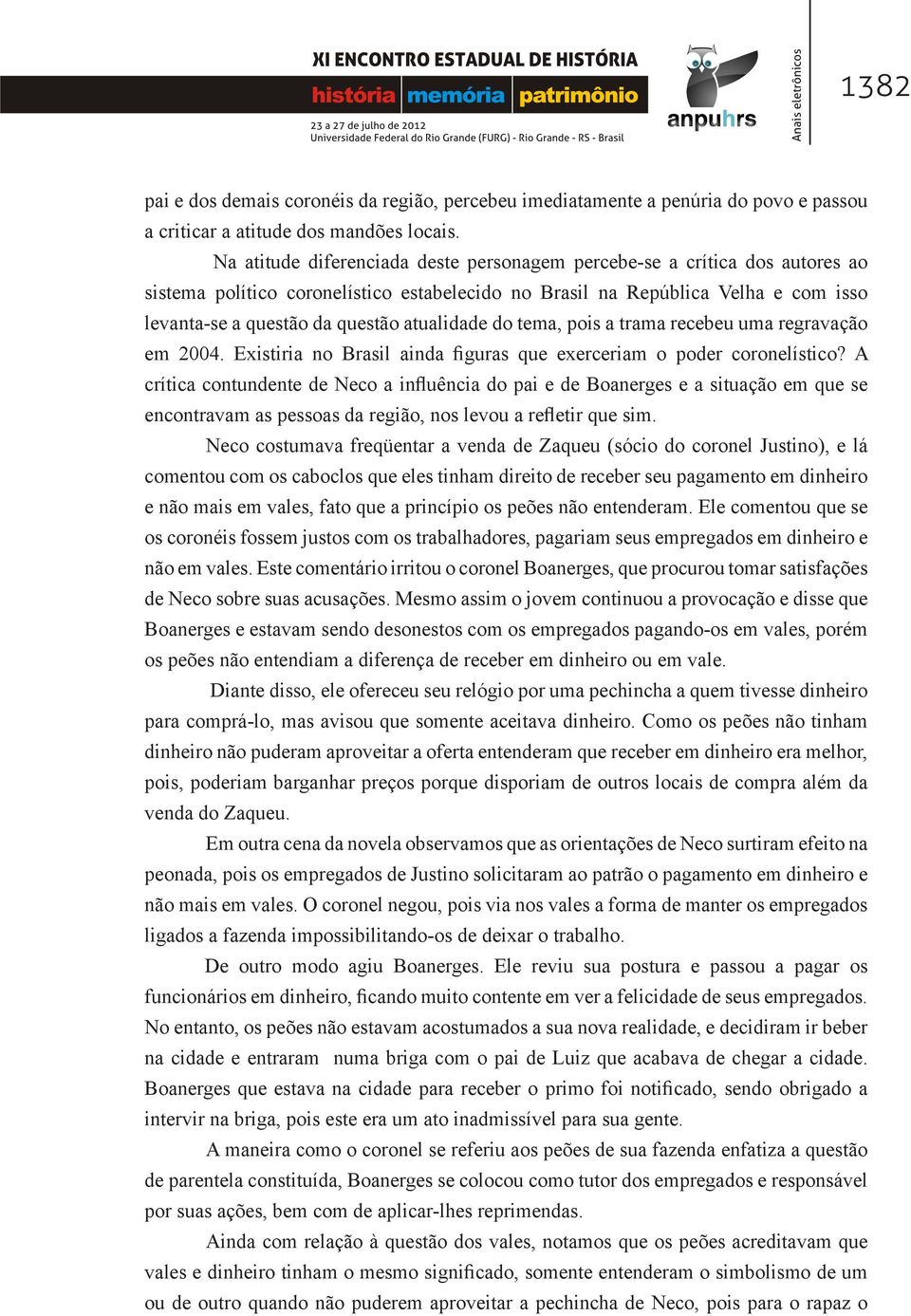 XI ENCONTRO ESTADUAL DE HISTÓRIA
história memória patrimônio
23 a 27 de julho de 2012
Universidade Federal do Rio Grande (FURG) - Rio Grande - RS - Brasil

anpuhrs

Anais eletrônicos

1382

pai e dos demais coronéis da região, percebeu imediatamente a penúria do povo e passou a criticar a atitude dos mandões locais.

Na atitude diferenciada deste personagem percebe-se a crítica dos autores ao sistema político coronelístico estabelecido no Brasil na República Velha e com isso levanta-se a questão da questão atualidade do tema, pois a trama recebeu uma regravação em 2004. Existiria no Brasil ainda figuras que exerceriam o poder coronelístico? A crítica contundente de Neco a influência do pai e de Boanerges e a situação em que se encontravam as pessoas da região, nos levou a refletir que sim.

Neco costumava freqüentar a venda de Zaqueu (sócio do coronel Justino), e lá comentou com os caboclos que eles tinham direito de receber seu pagamento em dinheiro e não mais em vales, fato que a princípio os peões não entenderam. Ele comentou que se os coronéis fossem justos com os trabalhadores, pagariam seus empregados em dinheiro e não em vales. Este comentário irritou o coronel Boanerges, que procurou tomar satisfações de Neco sobre suas acusações. Mesmo assim o jovem continuou a provocação e disse que Boanerges e estavam sendo desonestos com os empregados pagando-os em vales, porém os peões não entendiam a diferença de receber em dinheiro ou em vale.

Diante disso, ele ofereceu seu relógio por uma pechincha a quem tivesse dinheiro para comprá-lo, mas avisou que somente aceitava dinheiro. Como os peões não tinham dinheiro não puderam aproveitar a oferta entenderam que receber em dinheiro era melhor, pois, poderiam barganhar preços porque disporiam de outros locais de compra além da venda do Zaqueu.

Em outra cena da novela observamos que as orientações de Neco surtiram efeito na peonada, pois os empregados de Justino solicitaram ao patrão o pagamento em dinheiro e não mais em vales. O coronel negou, pois via nos vales a forma de manter os empregados ligados a fazenda impossibilitando-os de deixar o trabalho.

De outro modo agiu Boanerges. Ele reviu sua postura e passou a pagar os funcionários em dinheiro, ficando muito contente em ver a felicidade de seus empregados. No entanto, os peões não estavam acostumados a sua nova realidade, e decidiram ir beber na cidade e entraram numa briga com o pai de Luiz que acabava de chegar a cidade. Boanerges que estava na cidade para receber o primo foi notificado, sendo obrigado a intervir na briga, pois este era um ato inadmissível para sua gente.

A maneira como o coronel se referiu aos peões de sua fazenda enfatiza a questão de parentela constituída, Boanerges se colocou como tutor dos empregados e responsável por suas ações, bem com de aplicar-lhes reprimendas.

Ainda com relação à questão dos vales, notamos que os peões acreditavam que vales e dinheiro tinham o mesmo significado, somente entenderam o simbolismo de um ou de outro quando não puderem aproveitar a pechincha de Neco, pois para o rapaz o